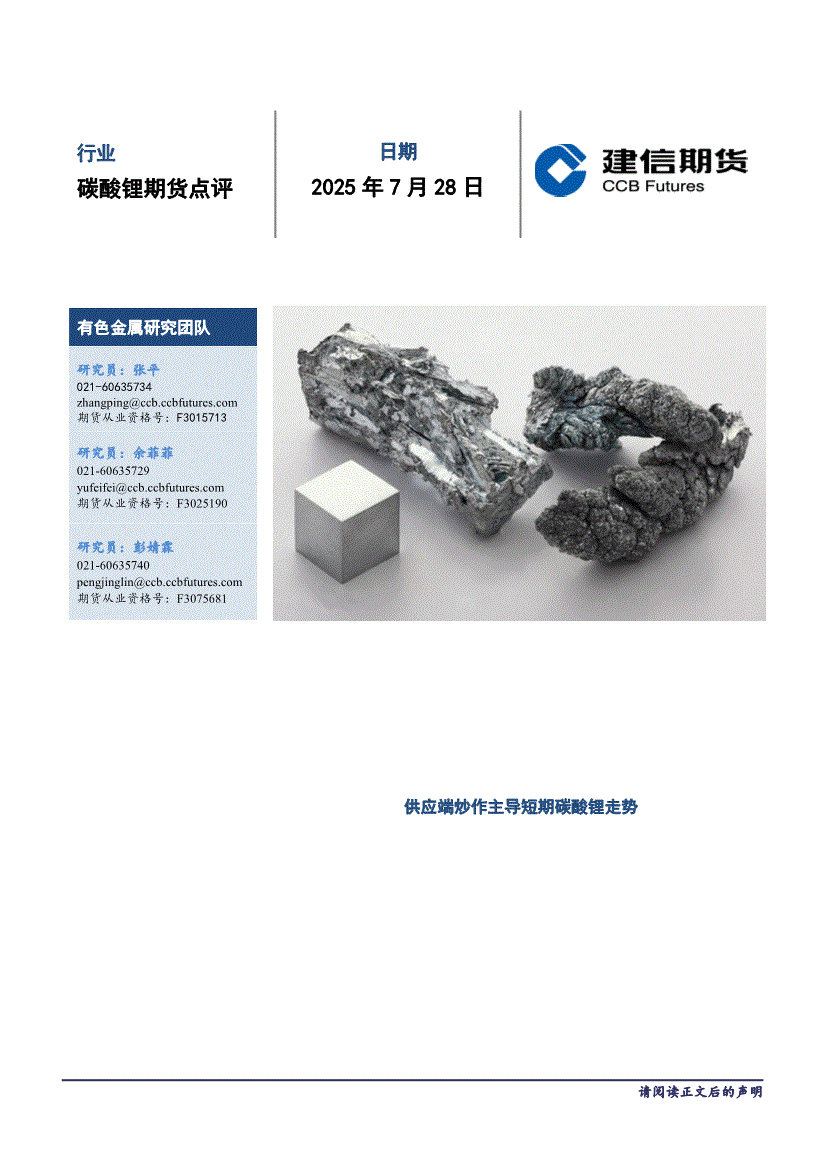 行业

碳酸锂期货点评

日期

2025 年 7 月 28 日

建信期货

CCB Futures

有色金属研究团队

研究员：张平
021-60635734
zhangping@ccb.ccbfutures.com
期货从业资格号：F3015713

研究员：余菲菲
021-60635729
yufeifei@ccb.ccbfutures.com
期货从业资格号：F3025190

研究员：彭婧霖
021-60635740
pengjinglin@ccb.ccbfutures.com
期货从业资格号：F3075681

供应端炒作主导短期碳酸锂走势

请阅读正文后的声明